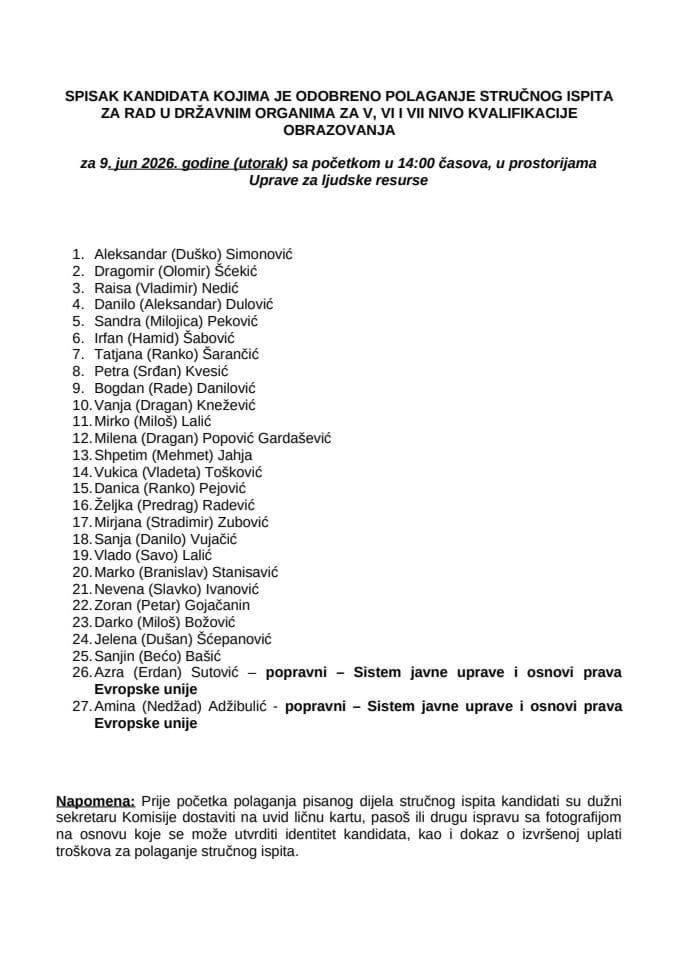 SPISAK KANDIDATA KOJIMA JE ODOBRENO POLAGANJE STRUČNOG ISPITA ZA RAD U DRŽAVNIM ORGANIMA ZA V, VI I VII NIVO KVALIFIKACIJE OBRAZOVANJA

za 9. jun 2026. godine (utorak) sa početkom u 14:00 časova, u prostorijama Uprave za ljudske resurse

1. Aleksandar (Duško) Simonović
2. Dragomir (Olomir) Šćekić
3. Raisa (Vladimir) Nedić
4. Danilo (Aleksandar) Dulović
5. Sandra (Milojica) Peković
6. Irfan (Hamid) Šabović
7. Tatjana (Ranko) Šarančić
8. Petra (Srđan) Kvesić
9. Bogdan (Rade) Danilović
10. Vanja (Dragan) Knežević
11. Mirko (Miloš) Lalić
12. Milena (Dragan) Popović Gardašević
13. Shpetim (Mehmet) Jahja
14. Vukica (Vladeta) Tošković
15. Danica (Ranko) Pejović
16. Željka (Predrag) Radević
17. Mirjana (Stradimir) Zubović
18. Sanja (Danilo) Vujačić
19. Vlado (Savo) Lalić
20. Marko (Branislav) Stanisavić
21. Nevena (Slavko) Ivanović
22. Zoran (Petar) Gojačanin
23. Darko (Miloš) Božović
24. Jelena (Dušan) Šćepanović
25. Sanjin (Bećo) Bašić
26. Azra (Erdan) Sutović – popravni – Sistem javne uprave i osnovi prava Evropske unije
27. Amina (Nedžad) Adžibulić - popravni – Sistem javne uprave i osnovi prava Evropske unije

Napomena: Prije početka polaganja pisanog dijela stručnog ispita kandidati su dužni sekretaru Komisije dostaviti na uvid ličnu kartu, pasoš ili drugu ispravu sa fotografijom na osnovu koje se može utvrditi identitet kandidata, kao i dokaz o izvršenoj uplati troškova za polaganje stručnog ispita.